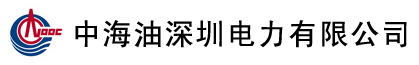 CNOOC 中海油深圳电力有限公司